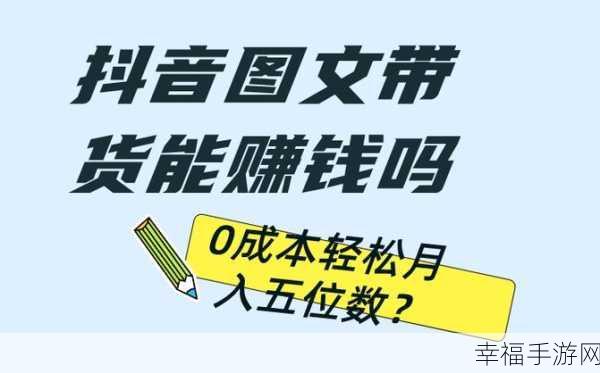 抖音图文带货能赚钱吗

0成本轻松月入五位数？

幸福手游网